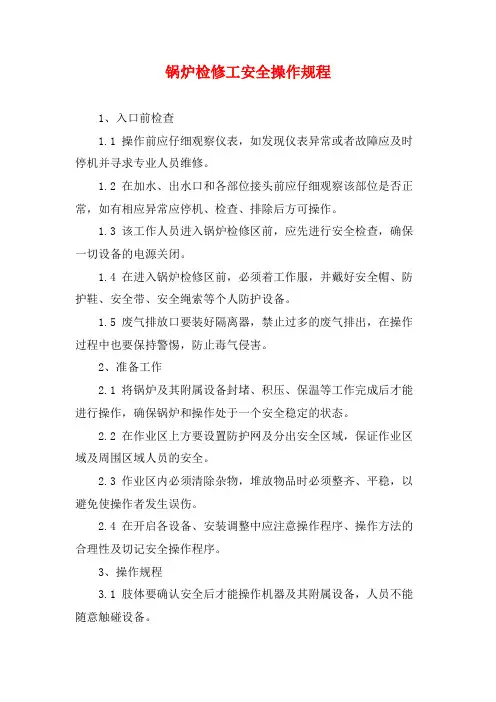 锅炉检修工安全操作规程

1、入口前检查

1.1 操作前应仔细观察仪表，如发现仪表异常或者故障应及时停机并寻求专业人员维修。

1.2 在加水、出水口和各部位接头前应仔细观察该部位是否正常，如有相应异常应停机、检查、排除后方可操作。

1.3 该工作人员进入锅炉检修区前，应先进行安全检查，确保一切设备的电源关闭。

1.4 在进入锅炉检修区前，必须着工作服，并戴好安全帽、防护鞋、安全带、安全绳索等个人防护设备。

1.5 废气排放口要装好隔离器，禁止过多的废气排出，在操作过程中也要保持警惕，防止毒气侵害。

2、准备工作

2.1 将锅炉及其附属设备封堵、积压、保温等工作完成后才能进行操作，确保锅炉和操作处于一个安全稳定的状态。

2.2 在作业区上方要设置防护网及分出安全区域，保证作业区域及周围区域人员的安全。

2.3 作业区内必须清除杂物，堆放物品时必须整齐、平稳，以避免使操作者发生误伤。

2.4 在开启各设备、安装调整中应注意操作程序、操作方法的合理性及切记安全操作程序。

3、操作规程

3.1 肢体要确认安全后才能操作机器及其附属设备，人员不能随意触碰设备。